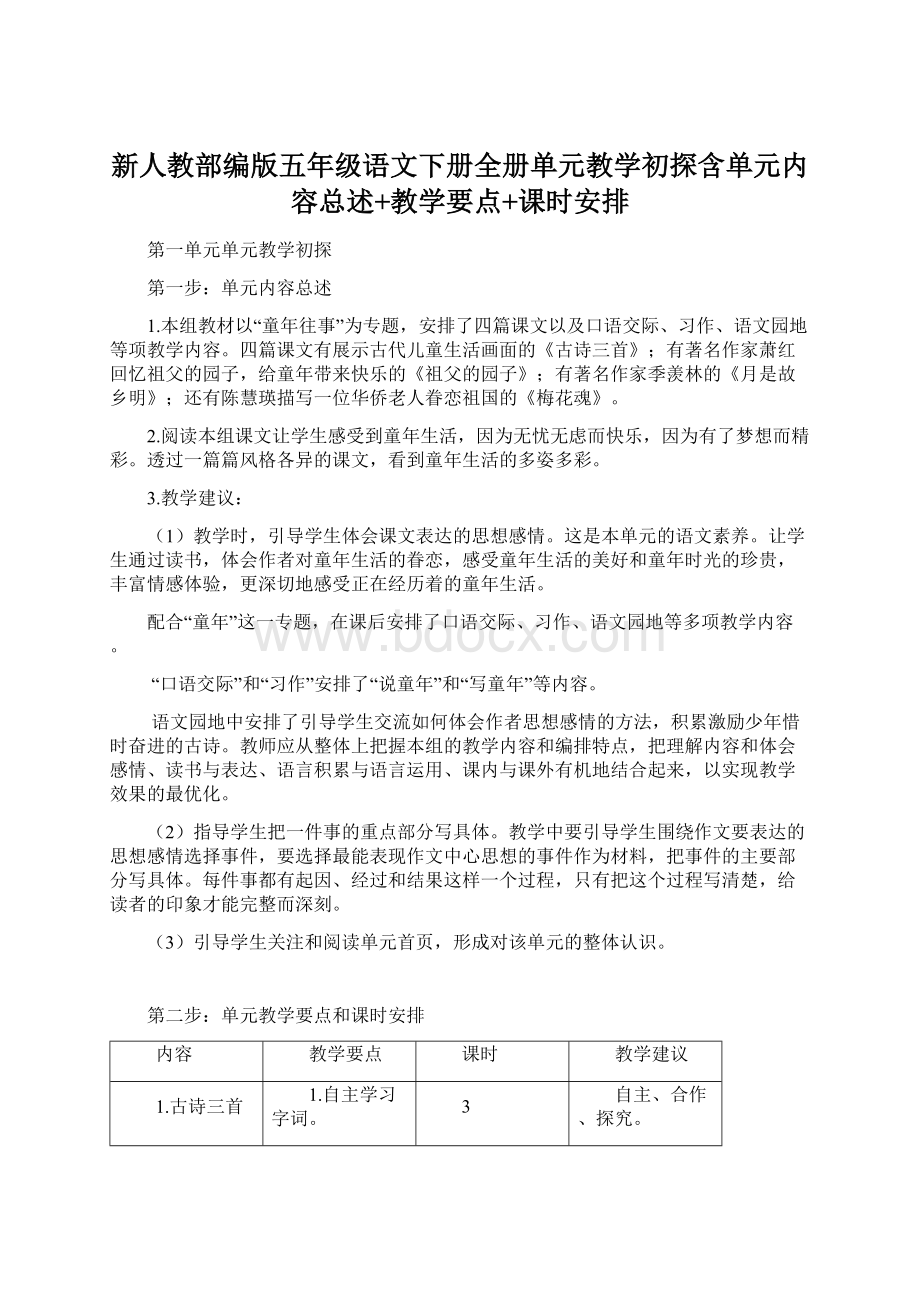 新人教部编版五年级语文下册全册单元教学初探含单元内容总述+教学要点+课时安排

第一单元单元教学初探

第一步：单元内容总述

1.本组教材以“童年往事”为专题，安排了四篇课文以及口语交际、习作、语文园地等项教学内容。四篇课文有展示古代儿童生活画面的《古诗三首》；有著名作家萧红回忆祖父的园子，给童年带来快乐的《祖父的园子》；有著名作家季羡林的《月是故乡明》；还有陈慧瑛描写一位华侨老人眷恋祖国的《梅花魂》。

2.阅读本组课文让学生感受到童年生活，因为无忧无虑而快乐，因为有了梦想而精彩。透过一篇篇风格各异的课文，看到童年生活的多姿多彩。

3.教学建议：

（1）教学时，引导学生体会课文表达的思想感情。这是本单元的语文素养。让学生通过读书，体会作者对童年生活的眷恋，感受童年生活的美好和童年时光的珍贵，丰富情感体验，更深切地感受正在经历着的童年生活。

配合“童年”这一专题，在课后安排了口语交际、习作、语文园地等多项教学内容。

“口语交际”和“习作”安排了“说童年”和“写童年”等内容。

语文园地中安排了引导学生交流如何体会作者思想感情的方法，积累激励少年惜时奋进的古诗。教师应从整体上把握本组的教学内容和编排特点，把理解内容和体会感情、读书与表达、语言积累与语言运用、课内与课外有机地结合起来，以实现教学效果的最优化。

（2）指导学生把一件事的重点部分写具体。教学中要引导学生围绕作文要表达的思想感情选择事件，要选择最能表现作文中心思想的事件作为材料，把事件的主要部分写具体。每件事都有起因、经过和结果这样一个过程，只有把这个过程写清楚，给读者的印象才能完整而深刻。

（3）引导学生关注和阅读单元首页，形成对该单元的整体认识。

第二步：单元教学要点和课时安排

| 内容 | 教学要点 | 课时 | 教学建议 |
|---|---|---|---|
| 1.古诗三首 | 1.自主学习字词。 | 3 | 自主、合作、探究。 |

www.bdocx.com